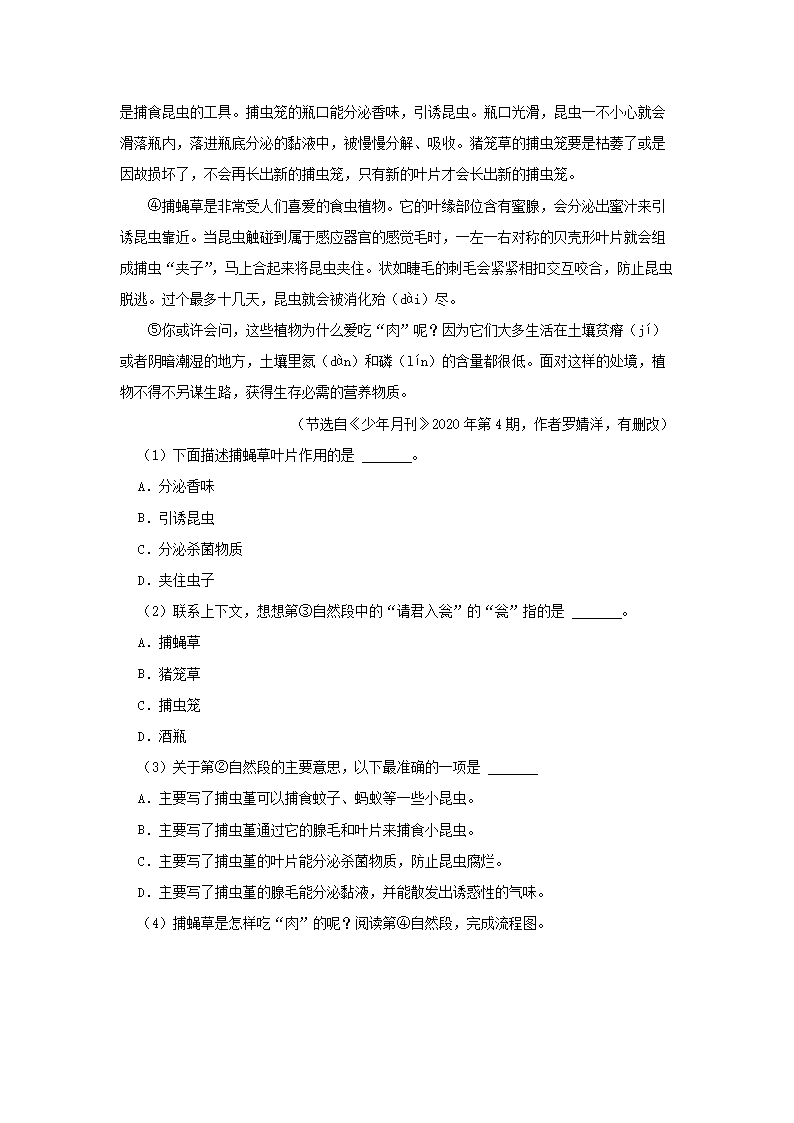 是捕食昆虫的工具。捕虫笼的瓶口能分泌香味，引诱昆虫。瓶口光滑，昆虫一不小心就会滑落瓶内，落进瓶底分泌的黏液中，被慢慢分解、吸收。猪笼草的捕虫笼要是枯萎了或是因故损坏了，不会再长出新的捕虫笼，只有新的叶片才会长出新的捕虫笼。

④捕蝇草是非常受人们喜爱的食虫植物。它的叶缘部位含有蜜腺，会分泌出蜜汁来引诱昆虫靠近。当昆虫触碰到属于感应器官的感觉毛时，一左一右对称的贝壳形叶片就会组成捕虫“夹子”，马上合起来将昆虫夹住。状如睫毛的刺毛会紧紧相扣交互咬合，防止昆虫脱逃。过个最多十几天，昆虫就会被消化殆（dài）尽。

⑤你或许会问，这些植物为什么爱吃“肉”呢？因为它们大多生活在土壤贫瘠（jí）或者阴暗潮湿的地方，土壤里氮（dàn）和磷（lín）的含量都很低。面对这样的处境，植物不得不另谋生路，获得生存必需的营养物质。

（节选自《少年月刊》2020年第4期，作者罗婧洋，有删改）

（1）下面描述捕蝇草叶片作用的是 ______。

A．分泌香味

B．引诱昆虫

C．分泌杀菌物质

D．夹住虫子

（2）联系上下文，想想第③自然段中的“请君入瓮”的“瓮”指的是 ______。

A．捕蝇草

B．猪笼草

C．捕虫笼

D．酒瓶

（3）关于第②自然段的主要意思，以下最准确的一项是 ______

A．主要写了捕虫堇可以捕食蚊子、蚂蚁等一些小昆虫。

B．主要写了捕虫堇通过它的腺毛和叶片来捕食小昆虫。

C．主要写了捕虫堇的叶片能分泌杀菌物质，防止昆虫腐烂。

D．主要写了捕虫堇的腺毛能分泌黏液，并能散发出诱惑性的气味。

（4）捕蝇草是怎样吃“肉”的呢？阅读第④自然段，完成流程图。